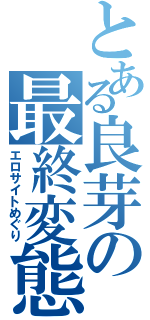 とある良芽の最終変態

エロサイトめぐり